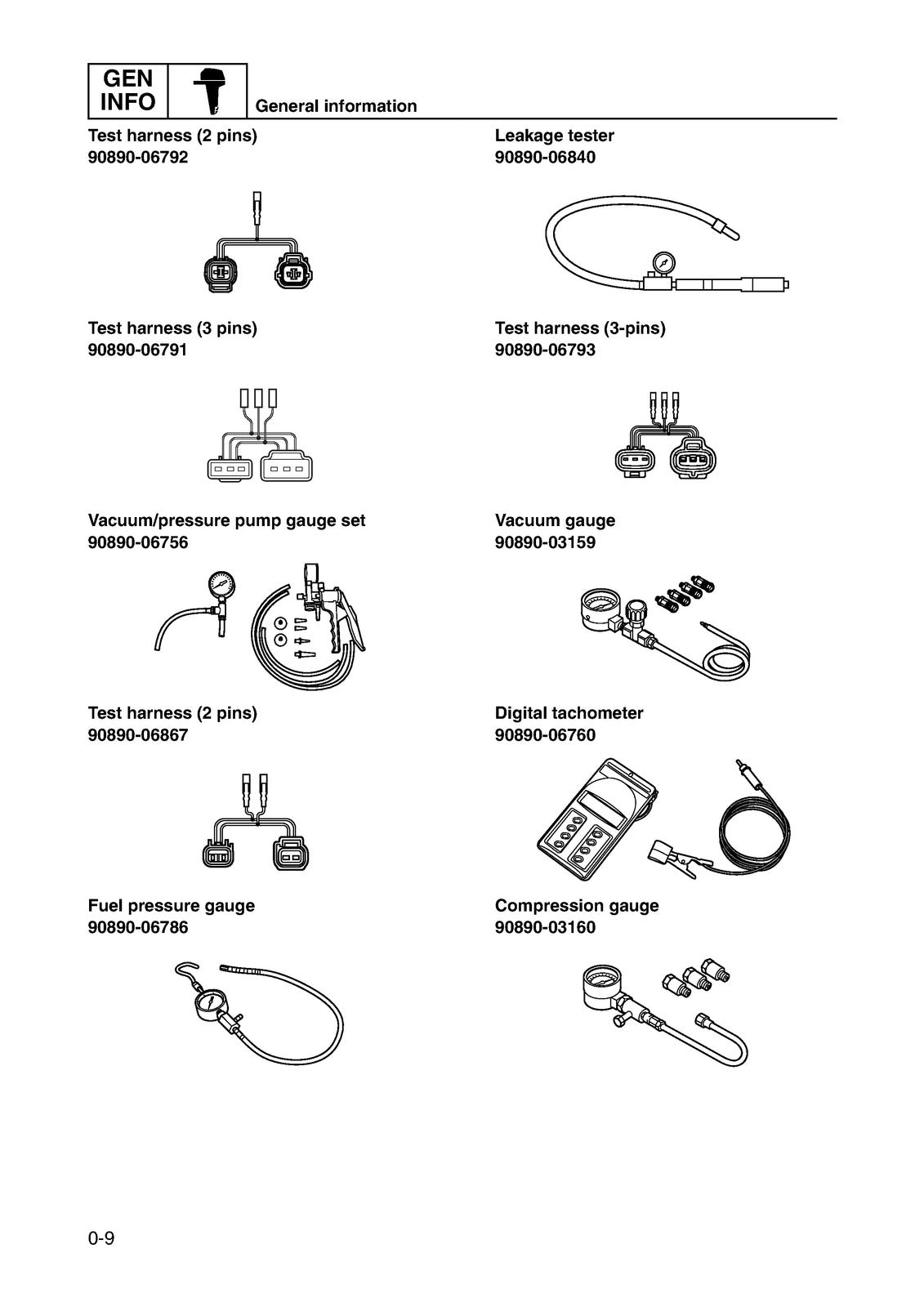 GEN INFO

General information

Test harness (2 pins)
90890-06792

Test harness (3 pins)
90890-06791

Vacuum/pressure pump gauge set
90890-06756

Test harness (2 pins)
90890-06867

Fuel pressure gauge
90890-06786

Leakage tester
90890-06840

Test harness (3-pins)
90890-06793

Vacuum gauge
90890-03159

Digital tachometer
90890-06760

Compression gauge
90890-03160

0-9